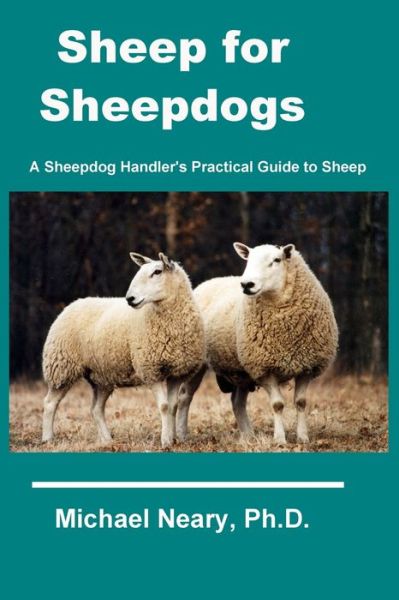 Sheep for Sheepdogs

A Sheepdog Handler's Practical Guide to Sheep

Michael Neary, Ph.D.